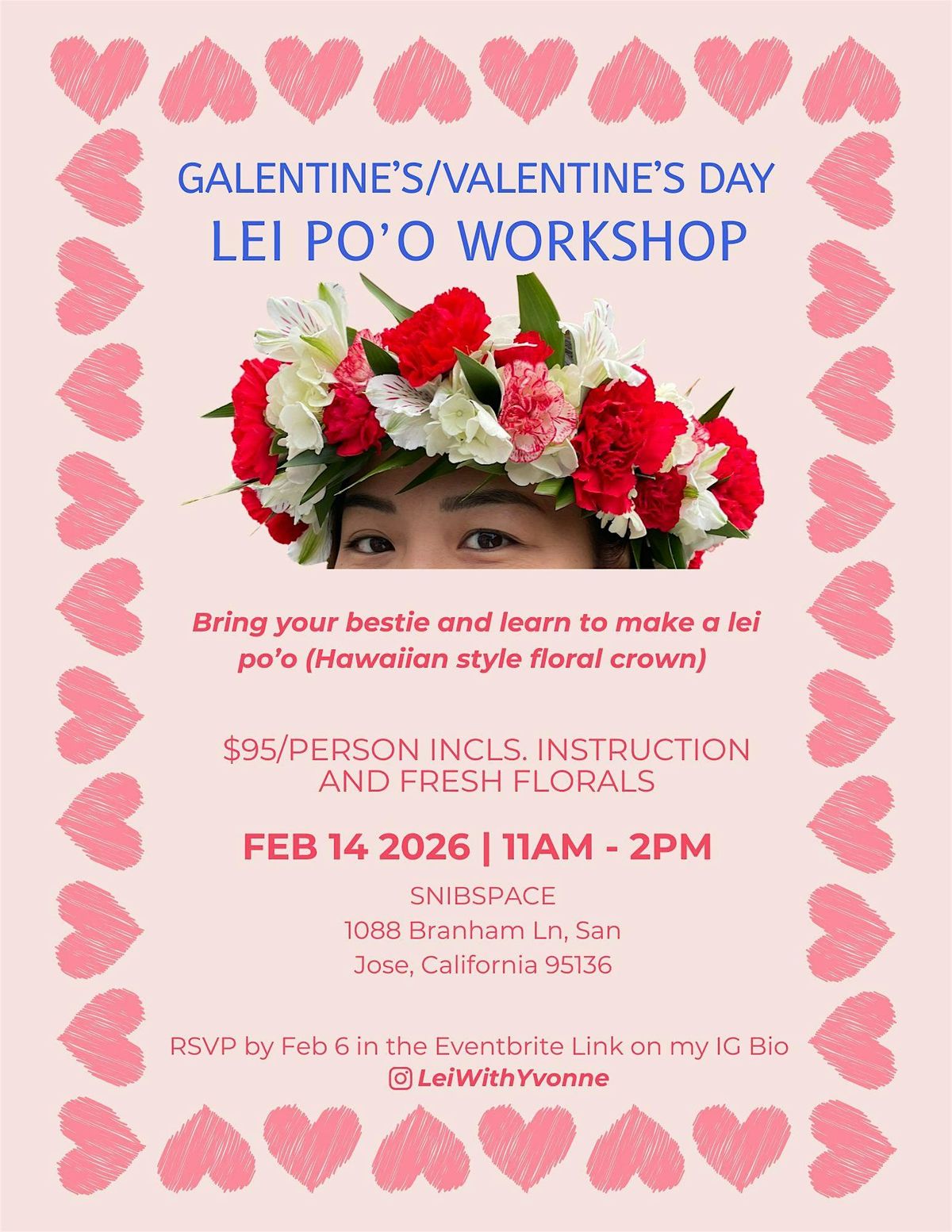 GALENTINE'S/VALENTINE'S DAY
LEI PO'O WORKSHOP

Bring your bestie and learn to make a lei po'o (Hawaiian style floral crown)

$95/PERSON INCLS. INSTRUCTION AND FRESH FLORALS

FEB 14 2026 | 11AM - 2PM

SNIBSPACE
1088 Branham Ln, San Jose, California 95136

RSVP by Feb 6 in the Eventbrite Link on my IG Bio
LeiWithYvonne